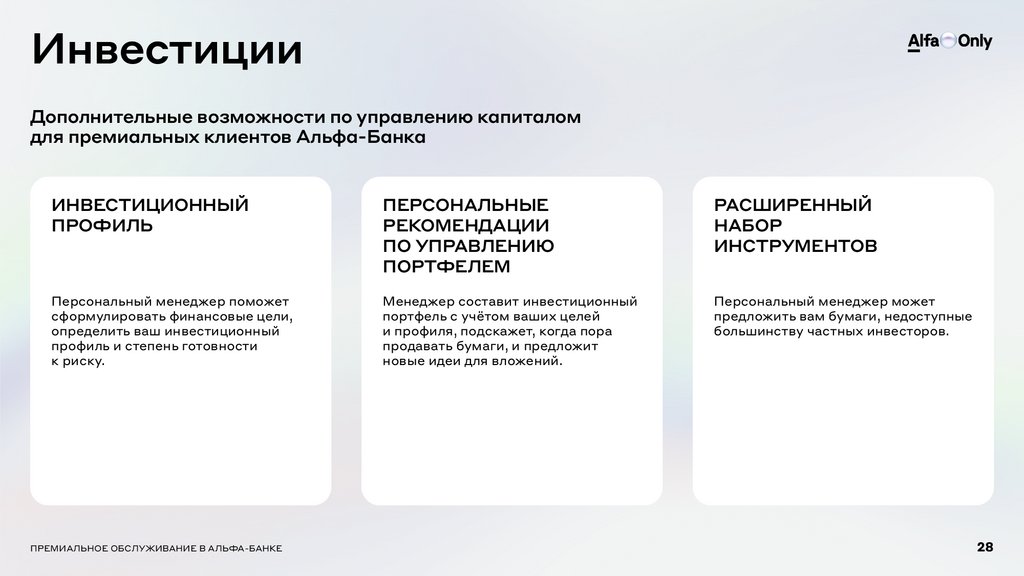 Инвестиции

Alfa Only

Дополнительные возможности по управлению капиталом для премиальных клиентов Альфа-Банка

ИНВЕСТИЦИОННЫЙ ПРОФИЛЬ

Персональный менеджер поможет сформулировать финансовые цели, определить ваш инвестиционный профиль и степень готовности к риску.

ПЕРСОНАЛЬНЫЕ РЕКОМЕНДАЦИИ ПО УПРАВЛЕНИЮ ПОРТФЕЛЕМ

Менеджер составит инвестиционный портфель с учётом ваших целей и профиля, подскажет, когда пора продавать бумаги, и предложит новые идеи для вложений.

РАСШИРЕННЫЙ НАБОР ИНСТРУМЕНТОВ

Персональный менеджер может предложить вам бумаги, недоступные большинству частных инвесторов.

ПРЕМИАЛЬНОЕ ОБСЛУЖИВАНИЕ В АЛЬФА-БАНКЕ

28